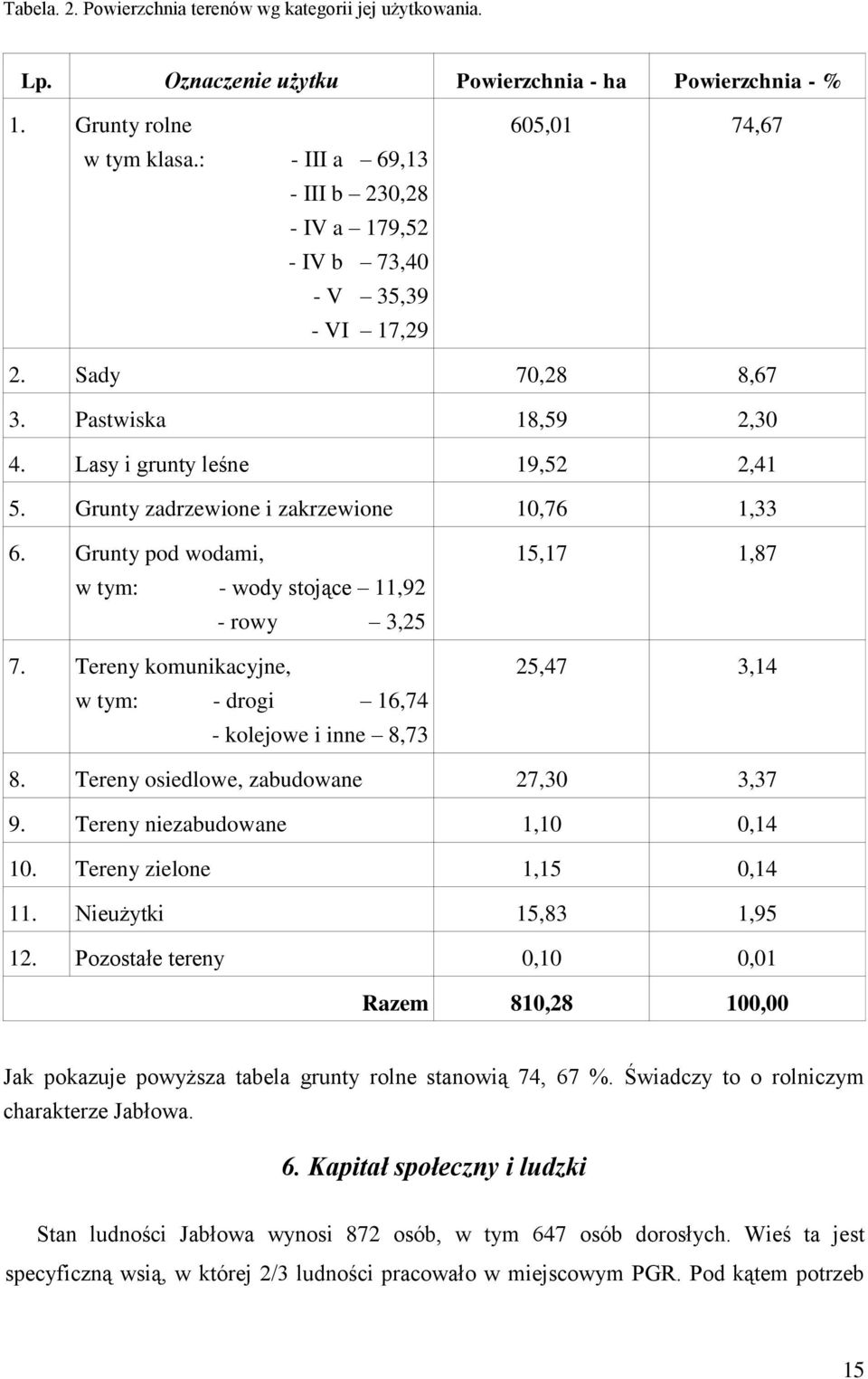 Tabela. 2. Powierzchnia terenów wg kategorii jej użytkowania.

| Lp. | Oznaczenie użytku | Powierzchnia - ha | Powierzchnia - % |
|---|---|---|---|
| 1. | Grunty rolne w tym klasa.: - III a – 69,13 - III b – 230,28 - IV a – 179,52 - IV b – 73,40 - V – 35,39 - VI – 17,29 | 605,01 | 74,67 |
| 2. | Sady | 70,28 | 8,67 |
| 3. | Pastwiska | 18,59 | 2,30 |
| 4. | Lasy i grunty leśne | 19,52 | 2,41 |
| 5. | Grunty zadrzewione i zakrzewione | 10,76 | 1,33 |
| 6. | Grunty pod wodami, w tym: - wody stojące – 11,92 - rowy – 3,25 | 15,17 | 1,87 |
| 7. | Tereny komunikacyjne, w tym: - drogi – 16,74 - kolejowe i inne – 8,73 | 25,47 | 3,14 |
| 8. | Tereny osiedlowe, zabudowane | 27,30 | 3,37 |
| 9. | Tereny niezabudowane | 1,10 | 0,14 |
| 10. | Tereny zielone | 1,15 | 0,14 |
| 11. | Nieużytki | 15,83 | 1,95 |
| 12. | Pozostałe tereny | 0,10 | 0,01 |
| | Razem | 810,28 | 100,00 |

Jak pokazuje powyższa tabela grunty rolne stanowią 74, 67 %. Świadczy to o rolniczym charakterze Jabłowa.

6. Kapitał społeczny i ludzki

Stan ludności Jabłowa wynosi 872 osób, w tym 647 osób dorosłych. Wieś ta jest specyficzną wsią, w której 2/3 ludności pracowało w miejscowym PGR. Pod kątem potrzeb

15